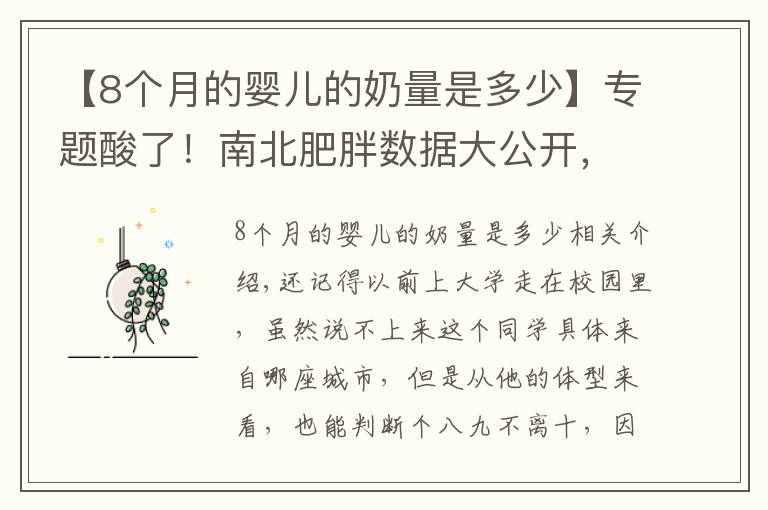 【8个月的婴儿的奶量是多少】专题酸了！南北肥胖数据大公开，

8个月的婴儿的奶量是多少相关介绍，还记得以前上大学走在校园里，虽然说不上来这个同学具体来自哪座城市，但是从他的体型来看，也能判断个八九不离十，因